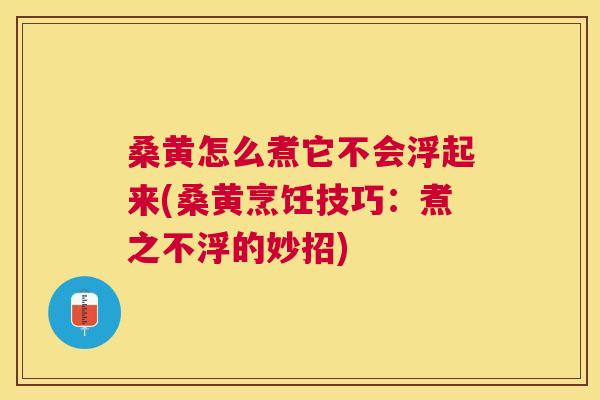 桑黄怎么煮它不会浮起来(桑黄烹饪技巧：煮之不浮的妙招)